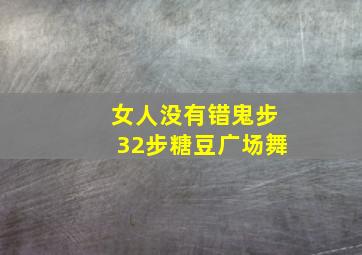 女人没有错鬼步
32步糖豆广场舞